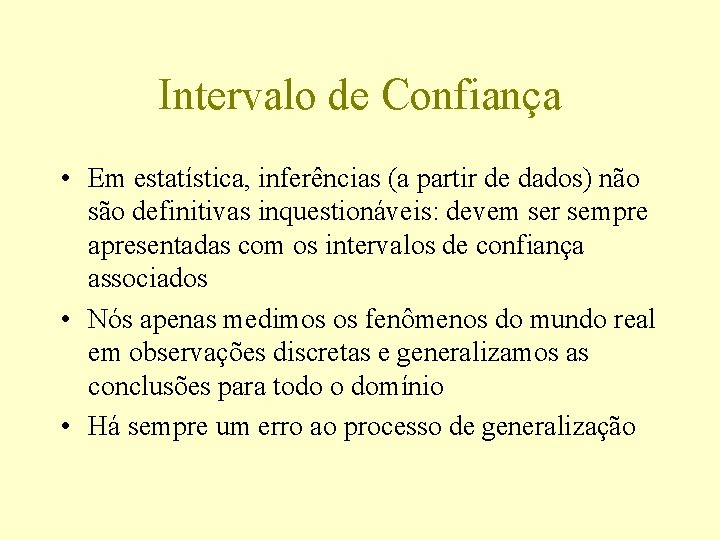 Intervalo de Confiança

• Em estatística, inferências (a partir de dados) não são definitivas inquestionáveis: devem ser sempre apresentadas com os intervalos de confiança associados
• Nós apenas medimos os fenômenos do mundo real em observações discretas e generalizamos as conclusões para todo o domínio
• Há sempre um erro ao processo de generalização